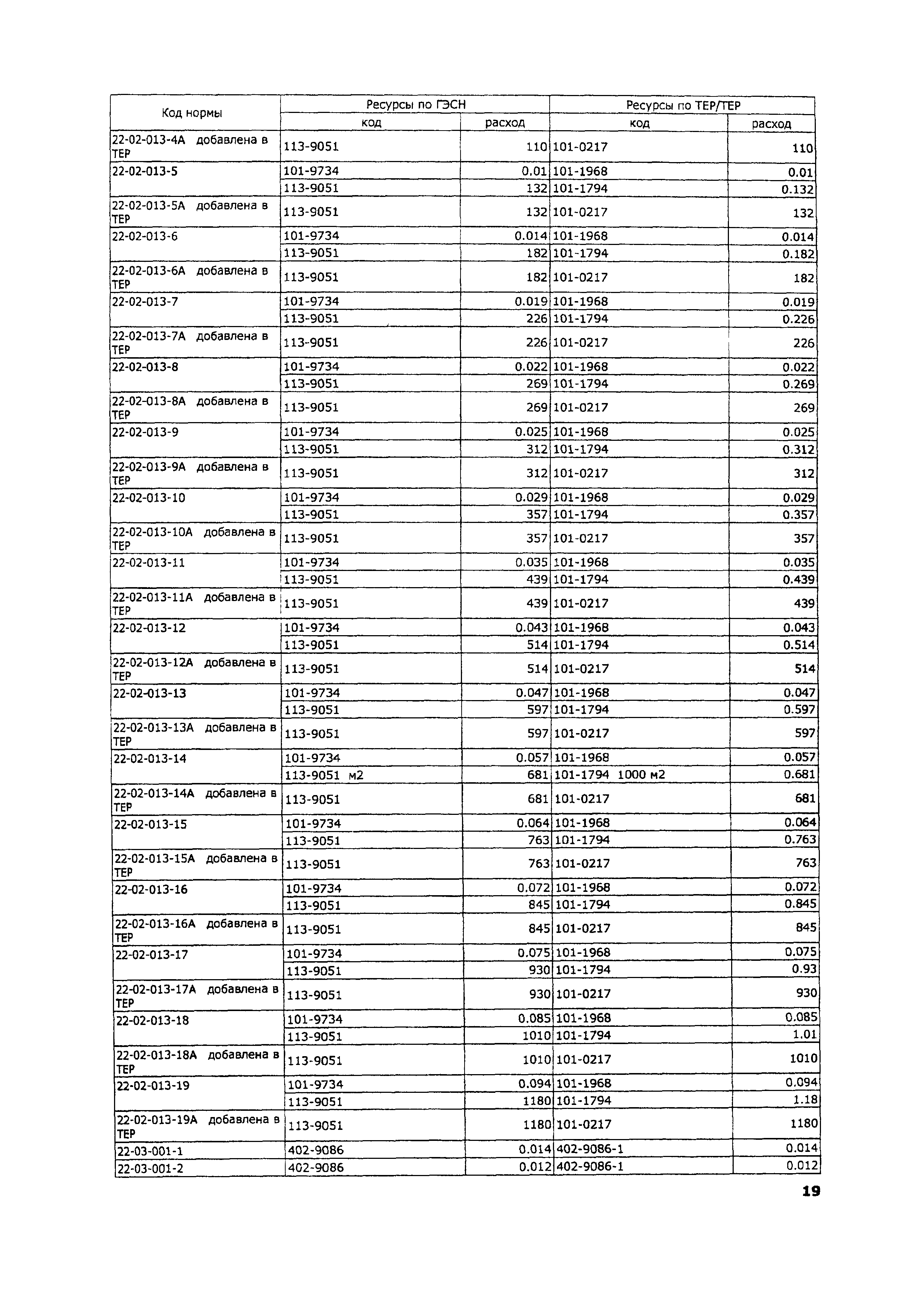 | Код нормы | Ресурсы по ГЭСН код | Ресурсы по ГЭСН расход | Ресурсы по ТЕР/ТЕР код | Ресурсы по ТЕР/ТЕР расход |
|---|---|---|---|---|
| 22-02-013-4А добавлена в ТЕР | 113-9051 | 110 | 101-0217 | 110 |
| 22-02-013-5 | 101-9734 | 0.01 | 101-1968 | 0.01 |
| | 113-9051 | 132 | 101-1794 | 0.132 |
| 22-02-013-5А добавлена в ТЕР | 113-9051 | 132 | 101-0217 | 132 |
| 22-02-013-6 | 101-9734 | 0.014 | 101-1968 | 0.014 |
| | 113-9051 | 182 | 101-1794 | 0.182 |
| 22-02-013-6А добавлена в ТЕР | 113-9051 | 182 | 101-0217 | 182 |
| 22-02-013-7 | 101-9734 | 0.019 | 101-1968 | 0.019 |
| | 113-9051 | 226 | 101-1794 | 0.226 |
| 22-02-013-7А добавлена в ТЕР | 113-9051 | 226 | 101-0217 | 226 |
| 22-02-013-8 | 101-9734 | 0.022 | 101-1968 | 0.022 |
| | 113-9051 | 269 | 101-1794 | 0.269 |
| 22-02-013-8А добавлена в ТЕР | 113-9051 | 269 | 101-0217 | 269 |
| 22-02-013-9 | 101-9734 | 0.025 | 101-1968 | 0.025 |
| | 113-9051 | 312 | 101-1794 | 0.312 |
| 22-02-013-9А добавлена в ТЕР | 113-9051 | 312 | 101-0217 | 312 |
| 22-02-013-10 | 101-9734 | 0.029 | 101-1968 | 0.029 |
| | 113-9051 | 357 | 101-1794 | 0.357 |
| 22-02-013-10А добавлена в ТЕР | 113-9051 | 357 | 101-0217 | 357 |
| 22-02-013-11 | 101-9734 | 0.035 | 101-1968 | 0.035 |
| | 113-9051 | 439 | 101-1794 | 0.439 |
| 22-02-013-11А добавлена в ТЕР | 113-9051 | 439 | 101-0217 | 439 |
| 22-02-013-12 | 101-9734 | 0.043 | 101-1968 | 0.043 |
| | 113-9051 | 514 | 101-1794 | 0.514 |
| 22-02-013-12А добавлена в ТЕР | 113-9051 | 514 | 101-0217 | 514 |
| 22-02-013-13 | 101-9734 | 0.047 | 101-1968 | 0.047 |
| | 113-9051 | 597 | 101-1794 | 0.597 |
| 22-02-013-13А добавлена в ТЕР | 113-9051 | 597 | 101-0217 | 597 |
| 22-02-013-14 | 101-9734 | 0.057 | 101-1968 | 0.057 |
| | 113-9051 м2 | 681 | 101-1794 1000 м2 | 0.681 |
| 22-02-013-14А добавлена в ТЕР | 113-9051 | 681 | 101-0217 | 681 |
| 22-02-013-15 | 101-9734 | 0.064 | 101-1968 | 0.064 |
| | 113-9051 | 763 | 101-1794 | 0.763 |
| 22-02-013-15А добавлена в ТЕР | 113-9051 | 763 | 101-0217 | 763 |
| 22-02-013-16 | 101-9734 | 0.072 | 101-1968 | 0.072 |
| | 113-9051 | 845 | 101-1794 | 0.845 |
| 22-02-013-16А добавлена в ТЕР | 113-9051 | 845 | 101-0217 | 845 |
| 22-02-013-17 | 101-9734 | 0.075 | 101-1968 | 0.075 |
| | 113-9051 | 930 | 101-1794 | 0.93 |
| 22-02-013-17А добавлена в ТЕР | 113-9051 | 930 | 101-0217 | 930 |
| 22-02-013-18 | 101-9734 | 0.085 | 101-1968 | 0.085 |
| | 113-9051 | 1010 | 101-1794 | 1.01 |
| 22-02-013-18А добавлена в ТЕР | 113-9051 | 1010 | 101-0217 | 1010 |
| 22-02-013-19 | 101-9734 | 0.094 | 101-1968 | 0.094 |
| | 113-9051 | 1180 | 101-1794 | 1.18 |
| 22-02-013-19А добавлена в ТЕР | 113-9051 | 1180 | 101-0217 | 1180 |
| 22-03-001-1 | 402-9086 | 0.014 | 402-9086-1 | 0.014 |
| 22-03-001-2 | 402-9086 | 0.012 | 402-9086-1 | 0.012 |

19